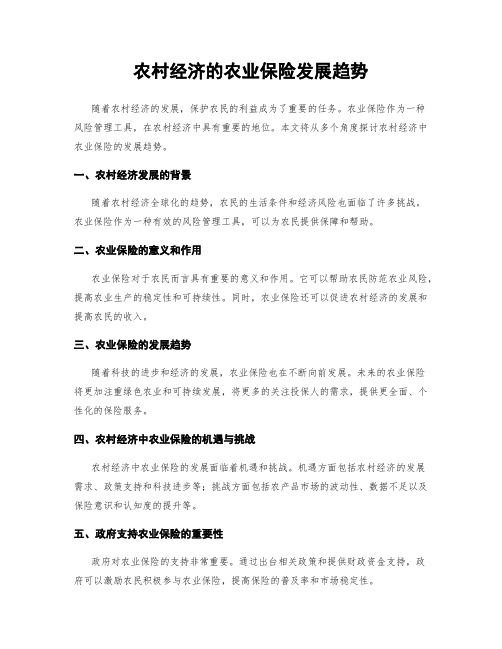 农村经济的农业保险发展趋势

随着农村经济的发展，保护农民的利益成为了重要的任务。农业保险作为一种风险管理工具，在农村经济中具有重要的地位。本文将从多个角度探讨农村经济中农业保险的发展趋势。

一、农村经济发展的背景

随着农村经济全球化的趋势，农民的生活条件和经济风险也面临了许多挑战。农业保险作为一种有效的风险管理工具，可以为农民提供保障和帮助。

二、农业保险的意义和作用

农业保险对于农民而言具有重要的意义和作用。它可以帮助农民防范农业风险，提高农业生产的稳定性和可持续性。同时，农业保险还可以促进农村经济的发展和提高农民的收入。

三、农业保险的发展趋势

随着科技的进步和经济的发展，农业保险也在不断向前发展。未来的农业保险将更加注重绿色农业和可持续发展，将更多的关注投保人的需求，提供更全面、个性化的保险服务。

四、农村经济中农业保险的机遇与挑战

农村经济中农业保险的发展面临着机遇和挑战。机遇方面包括农村经济的发展需求、政策支持和科技进步等；挑战方面包括农产品市场的波动性、数据不足以及保险意识和认知度的提升等。

五、政府支持农业保险的重要性

政府对农业保险的支持非常重要。通过出台相关政策和提供财政资金支持，政府可以激励农民积极参与农业保险，提高保险的普及率和市场稳定性。